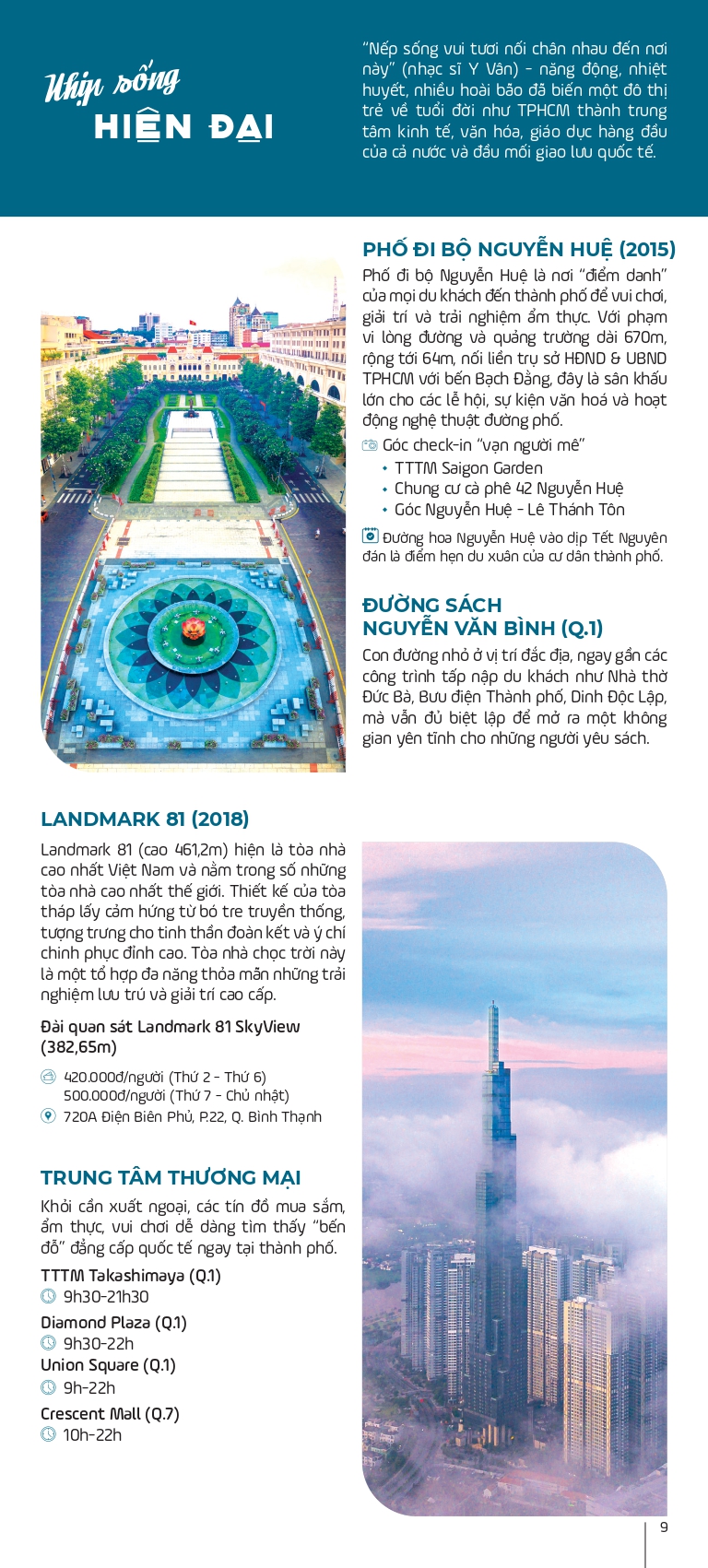 Nhịp sống
HIỆN ĐẠI

"Nếp sống vui tươi nối chân nhau đến nơi này" (nhạc sĩ Y Vân) - năng động, nhiệt huyết, nhiều hoài bão đã biến một đô thị trẻ về tuổi đời như TPHCM thành trung tâm kinh tế, văn hóa, giáo dục hàng đầu của cả nước và đầu mối giao lưu quốc tế.

PHỐ ĐI BỘ NGUYỄN HUỆ (2015)

Phố đi bộ Nguyễn Huệ là nơi "điểm danh" của mọi du khách đến thành phố để vui chơi, giải trí và trải nghiệm ẩm thực. Với phạm vi lòng đường và quảng trường dài 670m, rộng tới 64m, nối liền trụ sở HĐND & UBND TPHCM với bến Bạch Đằng, đây là sân khấu lớn cho các lễ hội, sự kiện văn hoá và hoạt động nghệ thuật đường phố.

Góc check-in "vạn người mê"
• TTTM Saigon Garden
• Chung cư cà phê 42 Nguyễn Huệ
• Góc Nguyễn Huệ - Lê Thánh Tôn

Đường hoa Nguyễn Huệ vào dịp Tết Nguyên đán là điểm hẹn du xuân của cư dân thành phố.

ĐƯỜNG SÁCH
NGUYỄN VĂN BÌNH (Q.1)

Con đường nhỏ ở vị trí đắc địa, ngay gần các công trình tấp nập du khách như Nhà thờ Đức Bà, Bưu điện Thành phố, Dinh Độc Lập, mà vẫn đủ biệt lập để mở ra một không gian yên tĩnh cho những người yêu sách.

LANDMARK 81 (2018)

Landmark 81 (cao 461,2m) hiện là tòa nhà cao nhất Việt Nam và nằm trong số những tòa nhà cao nhất thế giới. Thiết kế của tòa tháp lấy cảm hứng từ bó tre truyền thống, tượng trưng cho tinh thần đoàn kết và ý chí chinh phục đỉnh cao. Tòa nhà chọc trời này là một tổ hợp đa năng thỏa mãn những trải nghiệm lưu trú và giải trí cao cấp.

Đài quan sát Landmark 81 SkyView (382,65m)

420.000đ/người (Thứ 2 - Thứ 6)
500.000đ/người (Thứ 7 - Chủ nhật)
720A Điện Biên Phủ, P.22, Q. Bình Thạnh

TRUNG TÂM THƯƠNG MẠI

Khỏi cần xuất ngoại, các tín đồ mua sắm, ẩm thực, vui chơi dễ dàng tìm thấy "bến đỗ" đẳng cấp quốc tế ngay tại thành phố.

TTTM Takashimaya (Q.1)
9h30-21h30
Diamond Plaza (Q.1)
9h30-22h
Union Square (Q.1)
9h-22h
Crescent Mall (Q.7)
10h-22h

9